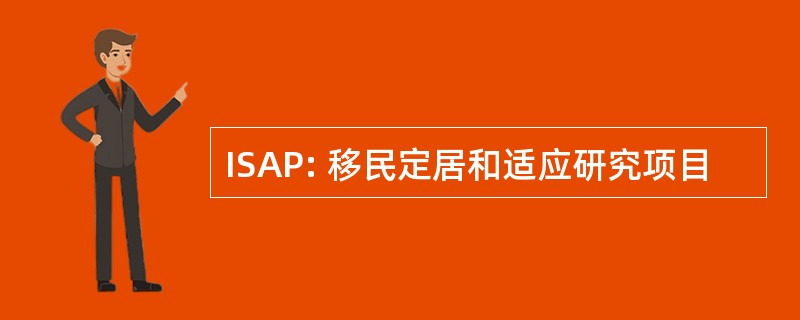 ISAP: 移民定居和适应研究项目